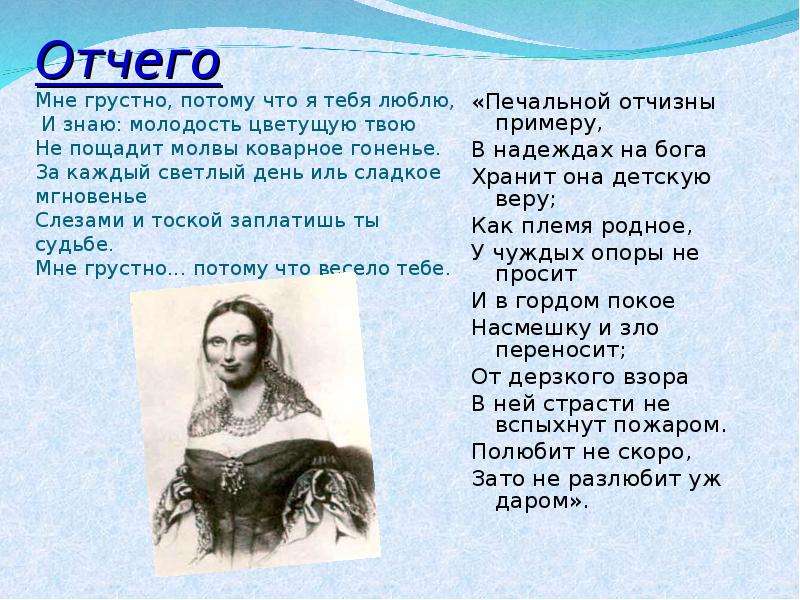 Отчего

Мне грустно, потому что я тебя люблю,
И знаю: молодость цветущую твою
Не пощадит молвы коварное гоненье.
За каждый светлый день иль сладкое мгновенье
Слезами и тоской заплатишь ты судьбе.
Мне грустно... потому что весело тебе.

«Печальной отчизны примеру,
В надеждах на бога
Хранит она детскую веру;
Как племя родное,
У чуждых опоры не просит
И в гордом покое
Насмешку и зло переносит;
От дерзкого взора
В ней страсти не вспыхнут пожаром.
Полюбит не скоро,
Зато не разлюбит уж даром».